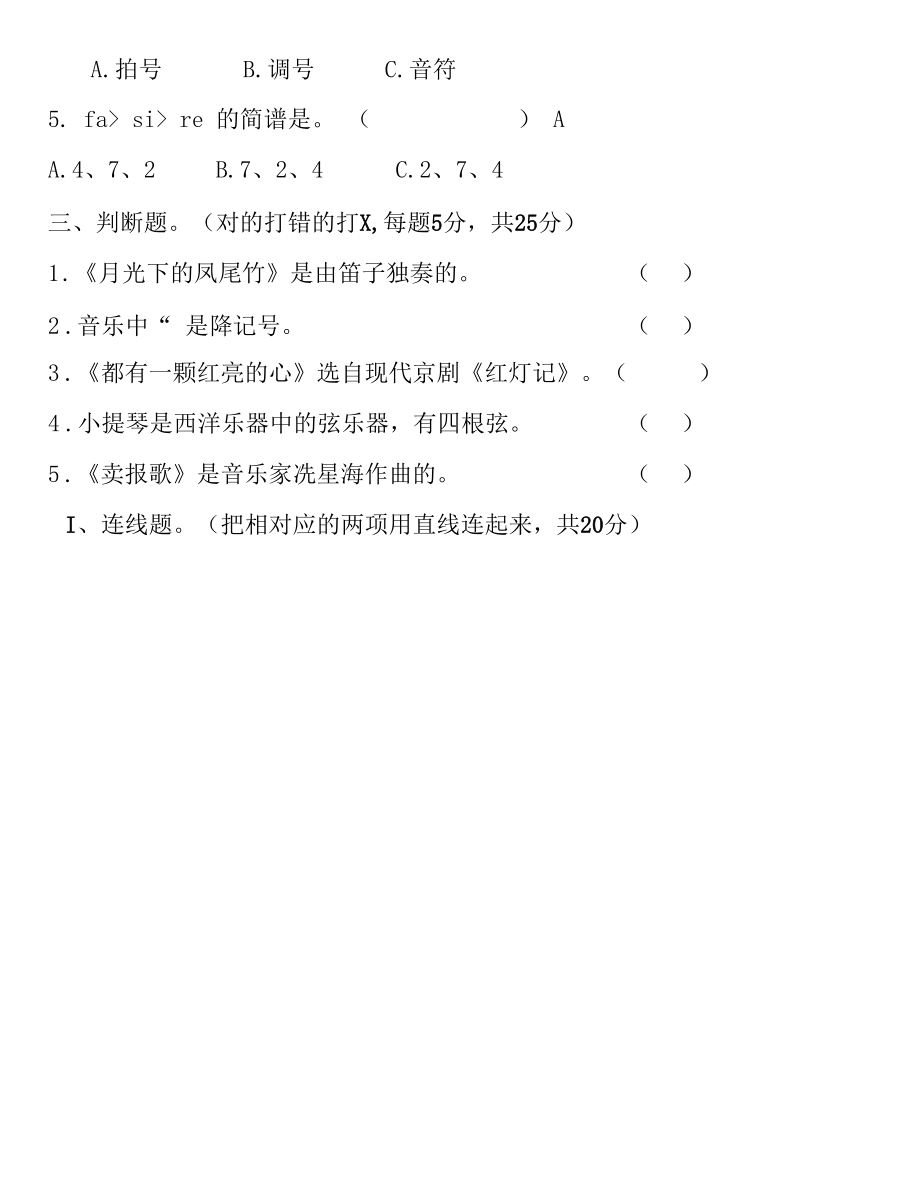 A.拍号　　B.调号　　C.音符

5. fa> si> re 的简谱是。（　　　　）A

A.4、7、2　　B.7、2、4　　C.2、7、4

三、判断题。（对的打错的打X,每题5分，共25分）

1.《月光下的凤尾竹》是由笛子独奏的。　　（　）

2.音乐中“ 是降记号。　　（　）

3.《都有一颗红亮的心》选自现代京剧《红灯记》。（　　）

4.小提琴是西洋乐器中的弦乐器，有四根弦。　　（　）

5.《卖报歌》是音乐家冼星海作曲的。　　（　）

I、连线题。（把相对应的两项用直线连起来，共20分）